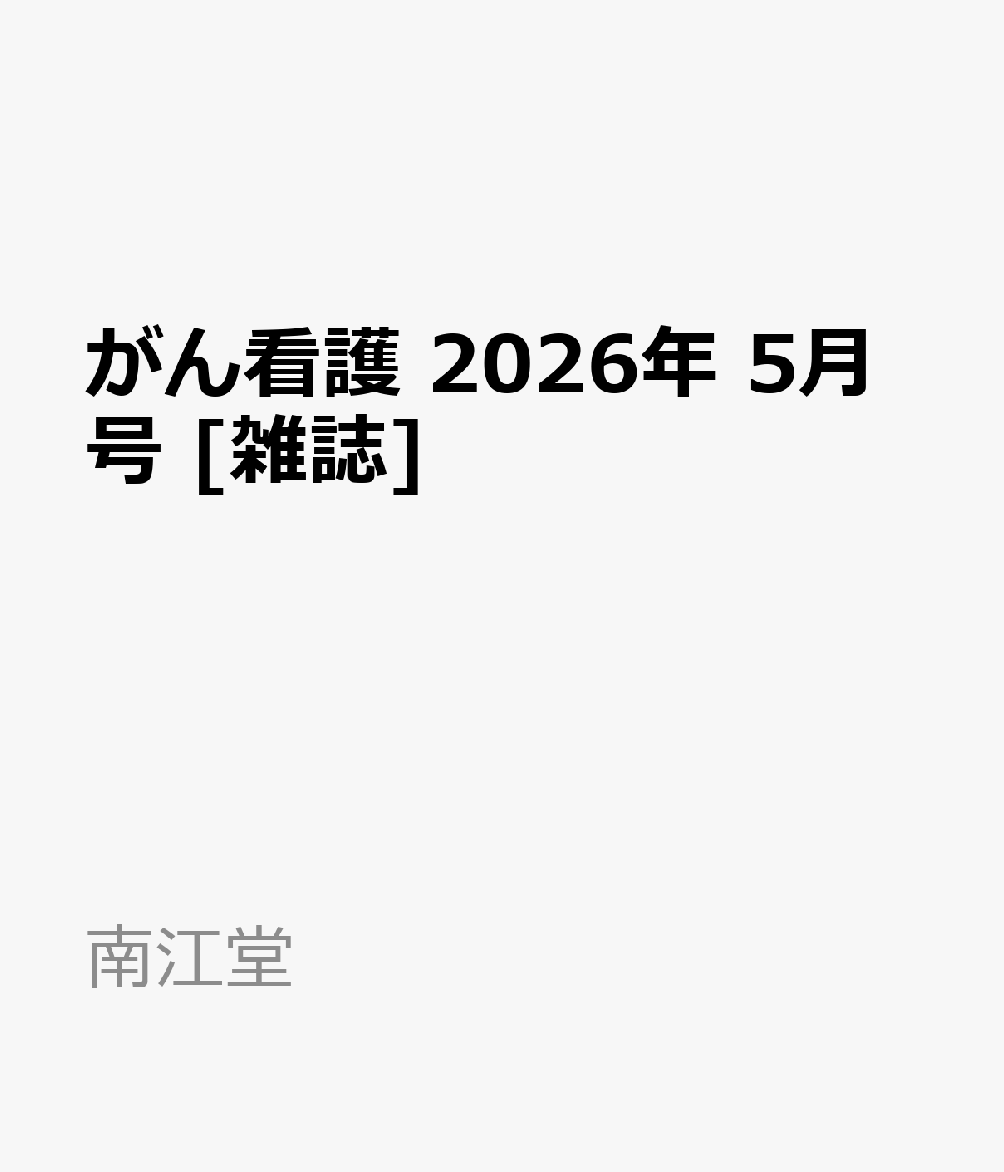 がん看護 2026年 5月号 [雑誌]

南江堂